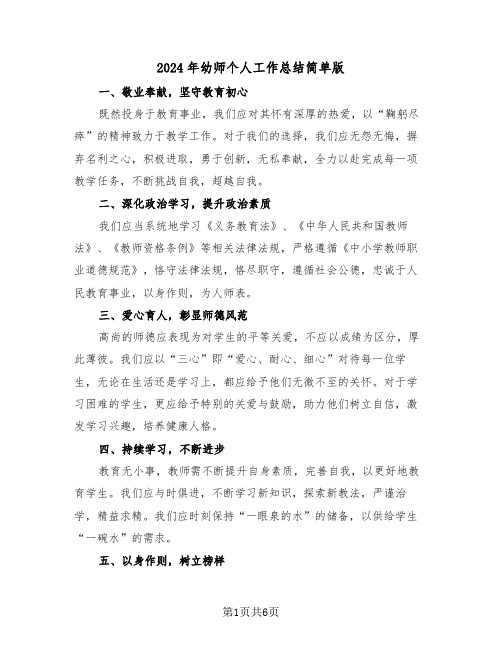 2024年幼师个人工作总结简单版

一、敬业奉献，坚守教育初心

既然投身于教育事业，我们应对其怀有深厚的热爱，以“鞠躬尽瘁”的精神致力于教学工作。对于我们的选择，我们应无怨无悔，摒弃名利之心，积极进取，勇于创新，无私奉献，全力以赴完成每一项教学任务，不断挑战自我，超越自我。

二、深化政治学习，提升政治素质

我们应当系统地学习《义务教育法》、《中华人民共和国教师法》、《教师资格条例》等相关法律法规，严格遵循《中小学教师职业道德规范》，恪守法律法规，恪尽职守，遵循社会公德，忠诚于人民教育事业，以身作则，为人师表。

三、爱心育人，彰显师德风范

高尚的师德应表现为对学生的平等关爱，不应以成绩为区分，厚此薄彼。我们应以“三心”即“爱心、耐心、细心”对待每一位学生，无论在生活还是学习上，都应给予他们无微不至的关怀。对于学习困难的学生，更应给予特别的关爱与鼓励，助力他们树立自信，激发学习兴趣，培养健康人格。

四、持续学习，不断进步

教育无小事，教师需不断提升自身素质，完善自我，以更好地教育学生。我们应与时俱进，不断学习新知识，探索新教法，严谨治学，精益求精。我们应时刻保持“一眼泉的水”的储备，以供给学生“一碗水”的需求。

五、以身作则，树立榜样

第1页共6页